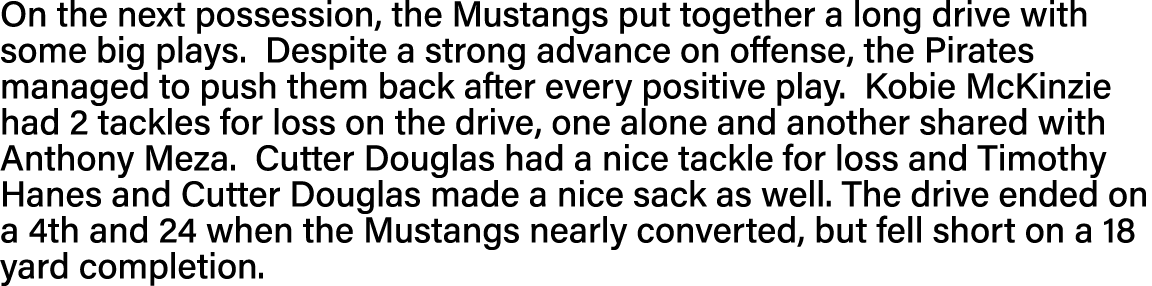 On the next possession, the Mustangs put together a long drive with some big plays.  Despite a strong advance on offense, the Pirates managed to push them back after every positive play.  Kobie McKinzie had 2 tackles for loss on the drive, one alone and another shared with Anthony Meza.  Cutter Douglas had a nice tackle for loss and Timothy Hanes and Cutter Douglas made a nice sack as well. The drive ended on a 4th and 24 when the Mustangs nearly converted, but fell short on a 18 yard completion.